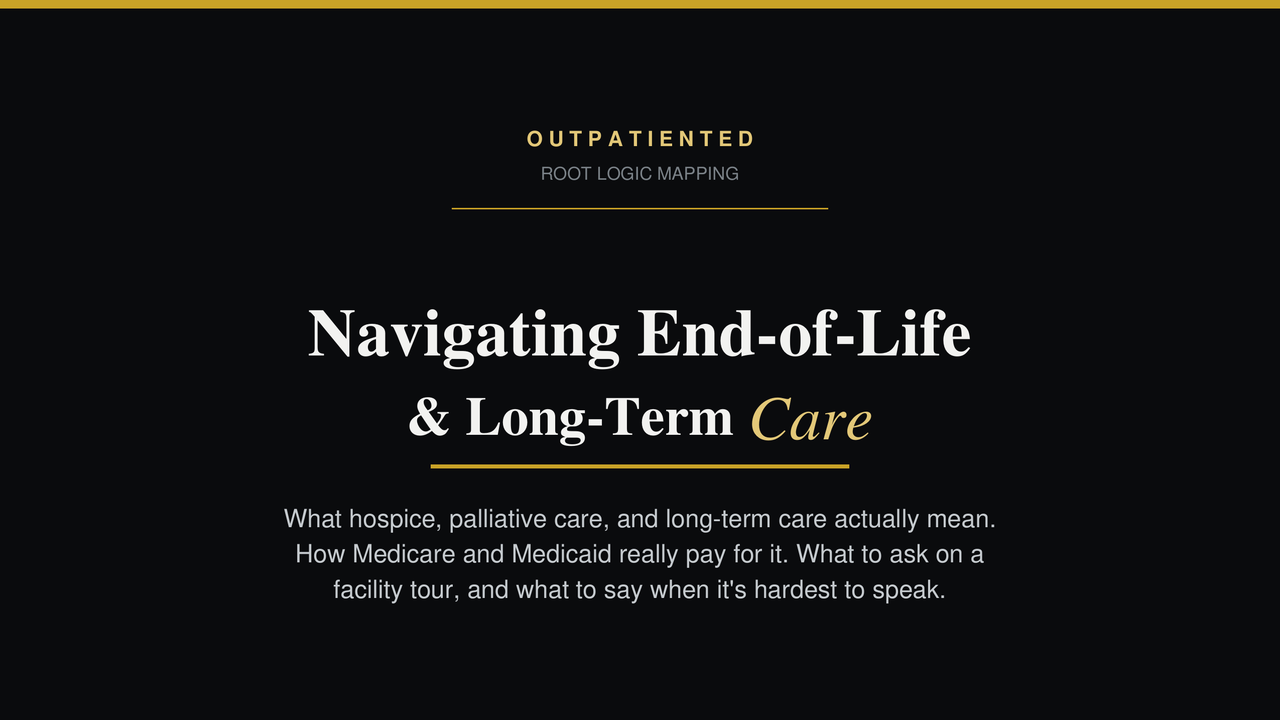 OUTPATIENTED
ROOT LOGIC MAPPING

Navigating End-of-Life
& Long-Term Care

What hospice, palliative care, and long-term care actually mean. How Medicare and Medicaid really pay for it. What to ask on a facility tour, and what to say when it's hardest to speak.